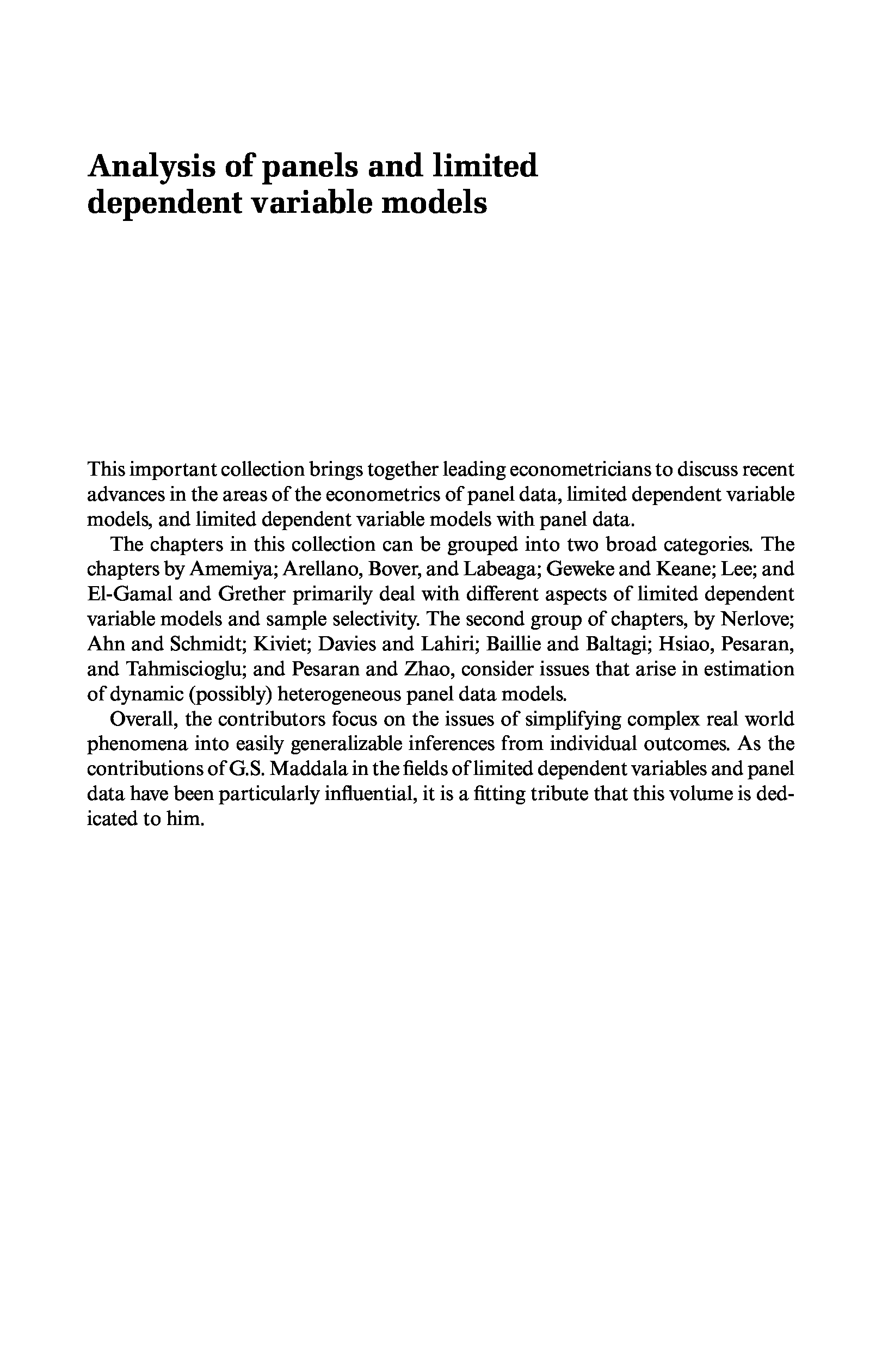 Analysis of panels and limited dependent variable models

This important collection brings together leading econometricians to discuss recent advances in the areas of the econometrics of panel data, limited dependent variable models, and limited dependent variable models with panel data.

The chapters in this collection can be grouped into two broad categories. The chapters by Amemiya; Arellano, Bover, and Labeaga; Geweke and Keane; Lee; and El-Gamal and Grether primarily deal with different aspects of limited dependent variable models and sample selectivity. The second group of chapters, by Nerlove; Ahn and Schmidt; Kiviet; Davies and Lahiri; Baillie and Baltagi; Hsiao, Pesaran, and Tahmiscioglu; and Pesaran and Zhao, consider issues that arise in estimation of dynamic (possibly) heterogeneous panel data models.

Overall, the contributors focus on the issues of simplifying complex real world phenomena into easily generalizable inferences from individual outcomes. As the contributions of G.S. Maddala in the fields of limited dependent variables and panel data have been particularly influential, it is a fitting tribute that this volume is dedicated to him.